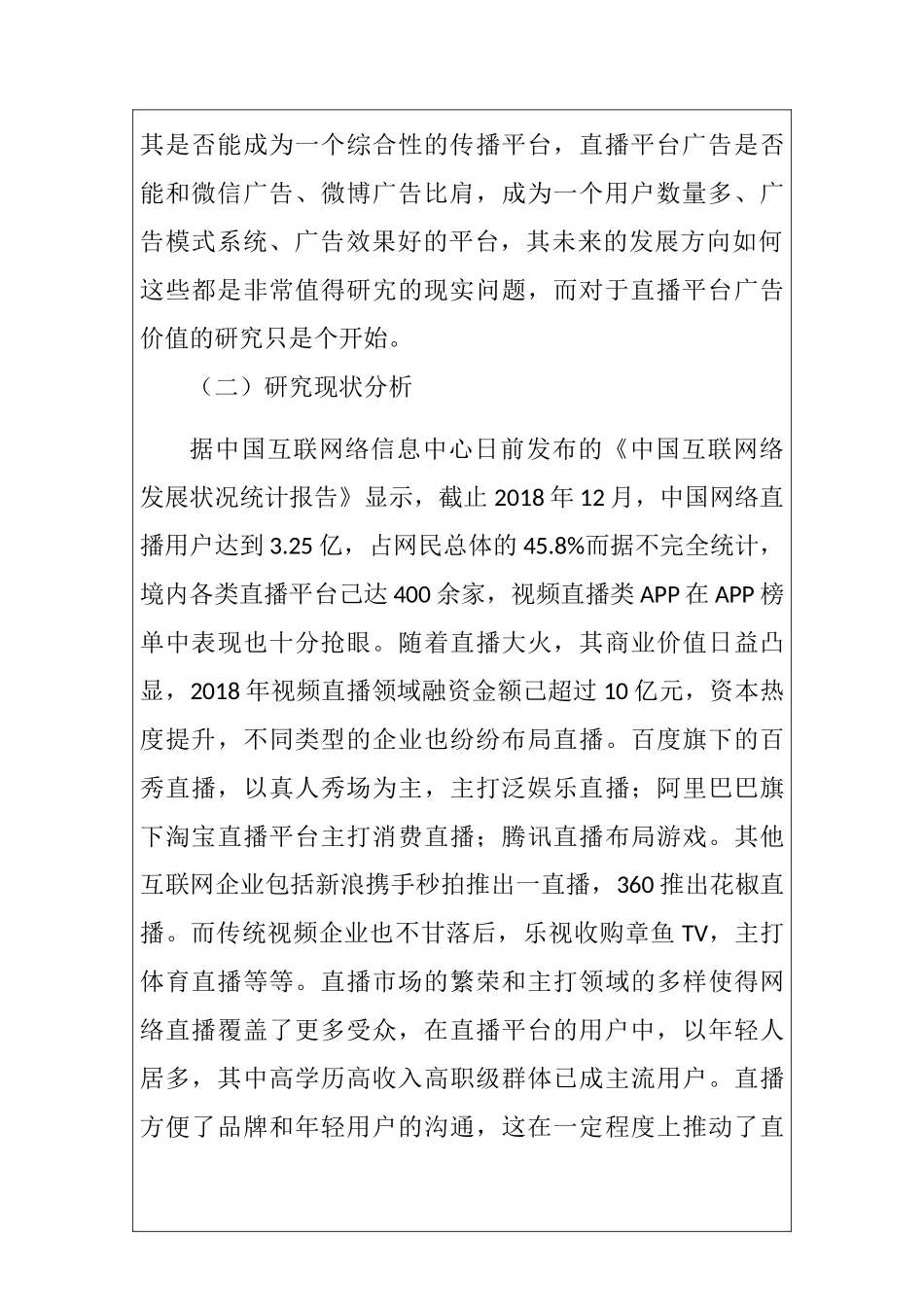 其是否能成为一个综合性的传播平台，直播平台广告是否能和微信广告、微博广告比肩，成为一个用户数量多、广告模式系统、广告效果好的平台，其未来的发展方向如何这些都是非常值得研究的现实问题，而对于直播平台广告价值的研究只是个开始。

（二）研究现状分析

据中国互联网络信息中心日前发布的《中国互联网络发展状况统计报告》显示，截止 2018 年 12 月，中国网络直播用户达到 3.25 亿，占网民总体的 45.8%而据不完全统计，境内各类直播平台已达 400 余家，视频直播类 APP 在 APP 榜单中表现也十分抢眼。随着直播大火，其商业价值日益凸显，2018 年视频直播领域融资金额已超过 10 亿元，资本热度提升，不同类型的企业也纷纷布局直播。百度旗下的百秀直播，以真人秀场为主，主打泛娱乐直播；阿里巴巴旗下淘宝直播平台主打消费直播；腾讯直播布局游戏。其他互联网企业包括新浪携手秒拍推出一直播，360 推出花椒直播。而传统视频企业也不甘落后，乐视收购章鱼 TV，主打体育直播等等。直播市场的繁荣和主打领域的多样使得网络直播覆盖了更多受众，在直播平台的用户中，以年轻人居多，其中高学历高收入高职级群体已成主流用户。直播方便了品牌和年轻用户的沟通，这在一定程度上推动了直